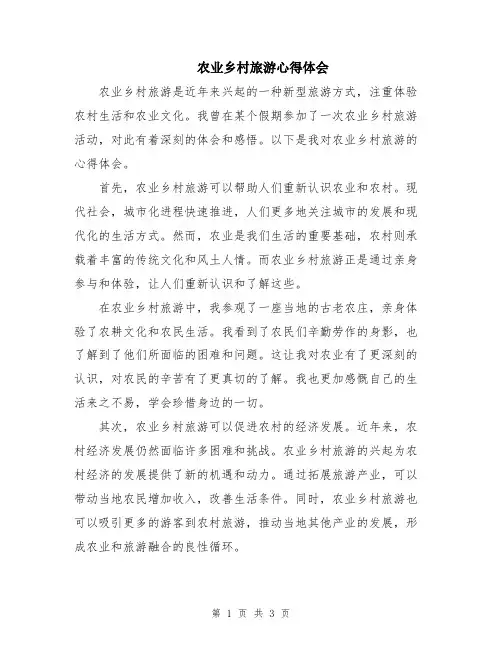 农业乡村旅游心得体会

农业乡村旅游是近年来兴起的一种新型旅游方式，注重体验农村生活和农业文化。我曾在某个假期参加了一次农业乡村旅游活动，对此有着深刻的体会和感悟。以下是我对农业乡村旅游的心得体会。

首先，农业乡村旅游可以帮助人们重新认识农业和农村。现代社会，城市化进程快速推进，人们更多地关注城市的发展和现代化的生活方式。然而，农业是我们生活的重要基础，农村则承载着丰富的传统文化和风土人情。而农业乡村旅游正是通过亲身参与和体验，让人们重新认识和了解这些。

在农业乡村旅游中，我参观了一座当地的古老农庄，亲身体验了农耕文化和农民生活。我看到了农民们辛勤劳作的身影，也了解到了他们所面临的困难和问题。这让我对农业有了更深刻的认识，对农民的辛苦有了更真切的了解。我也更加感慨自己的生活来之不易，学会珍惜身边的一切。

其次，农业乡村旅游可以促进农村的经济发展。近年来，农村经济发展仍然面临许多困难和挑战。农业乡村旅游的兴起为农村经济的发展提供了新的机遇和动力。通过拓展旅游产业，可以带动当地农民增加收入，改善生活条件。同时，农业乡村旅游也可以吸引更多的游客到农村旅游，推动当地其他产业的发展，形成农业和旅游融合的良性循环。

第 1 页 共 3 页